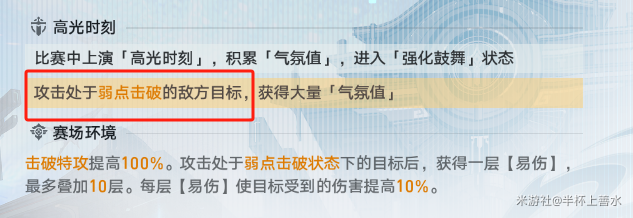 高光时刻

比赛中上演「高光时刻」，积累「气氛值」，进入「强化鼓舞」状态

攻击处于弱点击破的敌方目标，获得大量「气氛值」

赛场环境

击破特攻提高100%。攻击处于弱点击破状态下的目标后，获得一层【易伤】，最多叠加10层。每层【易伤】使目标受到的伤害提高10%。

米游社@半杯上善水